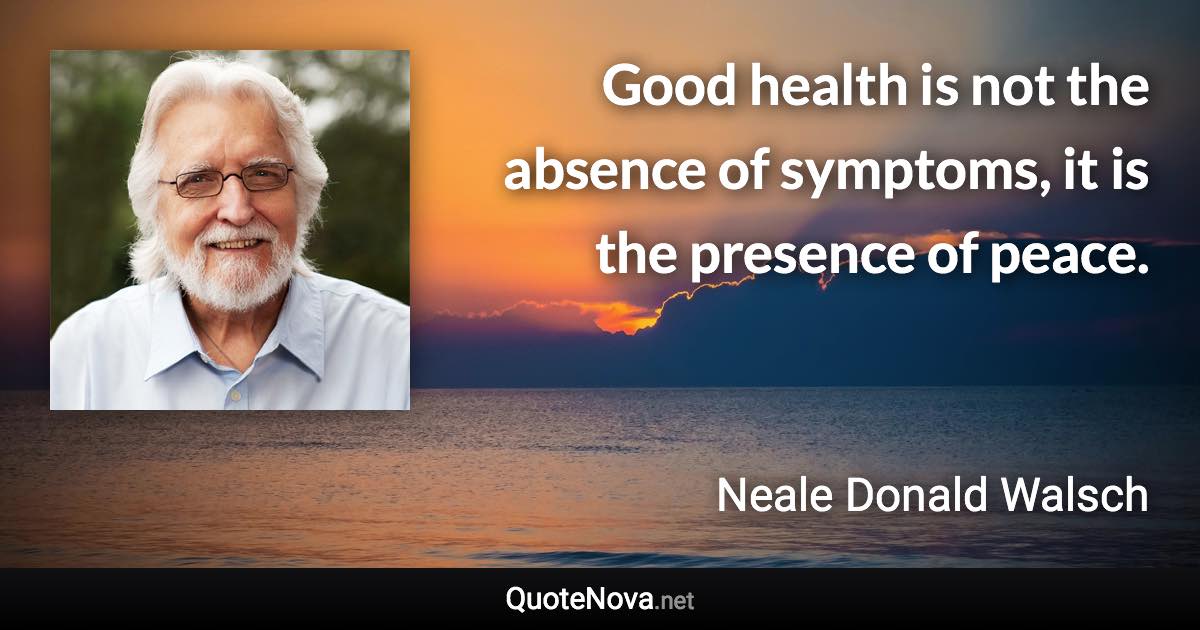 Good health is not the absence of symptoms, it is the presence of peace.

Neale Donald Walsch

QuoteNova.net